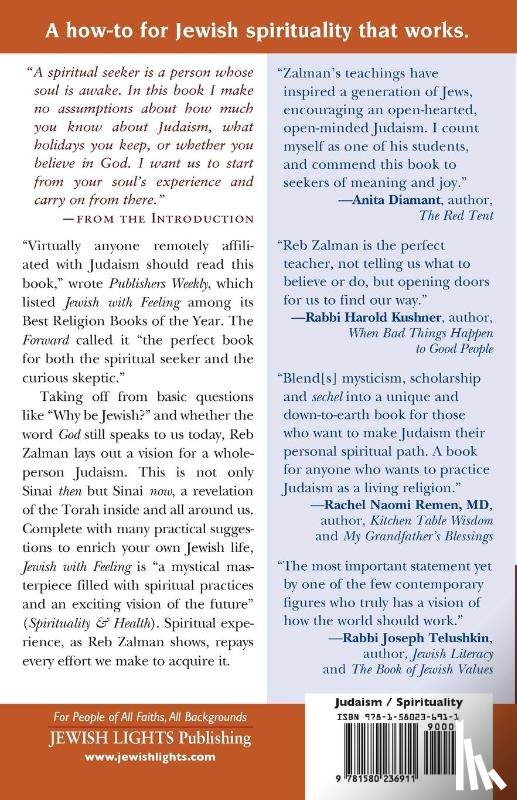 A how-to for Jewish spirituality that works.

"A spiritual seeker is a person whose soul is awake. In this book I make no assumptions about how much you know about Judaism, what holidays you keep, or whether you believe in God. I want us to start from your soul's experience and carry on from there."
—FROM THE INTRODUCTION

"Virtually anyone remotely affiliated with Judaism should read this book," wrote Publishers Weekly, which listed Jewish with Feeling among its Best Religion Books of the Year. The Forward called it "the perfect book for both the spiritual seeker and the curious skeptic."

Taking off from basic questions like "Why be Jewish?" and whether the word God still speaks to us today, Reb Zalman lays out a vision for a whole-person Judaism. This is not only Sinai then but Sinai now, a revelation of the Torah inside and all around us. Complete with many practical suggestions to enrich your own Jewish life, Jewish with Feeling is "a mystical masterpiece filled with spiritual practices and an exciting vision of the future" (Spirituality & Health). Spiritual experience, as Reb Zalman shows, repays every effort we make to acquire it.

"Zalman's teachings have inspired a generation of Jews, encouraging an open-hearted, open-minded Judaism. I count myself as one of his students, and commend this book to seekers of meaning and joy."
—Anita Diamant, author, The Red Tent

"Reb Zalman is the perfect teacher, not telling us what to believe or do, but opening doors for us to find our way."
—Rabbi Harold Kushner, author, When Bad Things Happen to Good People

"Blend[s] mysticism, scholarship and sechel into a unique and down-to-earth book for those who want to make Judaism their personal spiritual path. A book for anyone who wants to practice Judaism as a living religion."
—Rachel Naomi Remen, MD, author, Kitchen Table Wisdom and My Grandfather's Blessings

"The most important statement yet by one of the few contemporary figures who truly has a vision of how the world should work."
—Rabbi Joseph Telushkin, author, Jewish Literacy and The Book of Jewish Values

For People of All Faiths, All Backgrounds
JEWISH LIGHTS Publishing
www.jewishlights.com

Judaism / Spirituality
ISBN 978-1-58023-691-1
9000
9 781580 236911